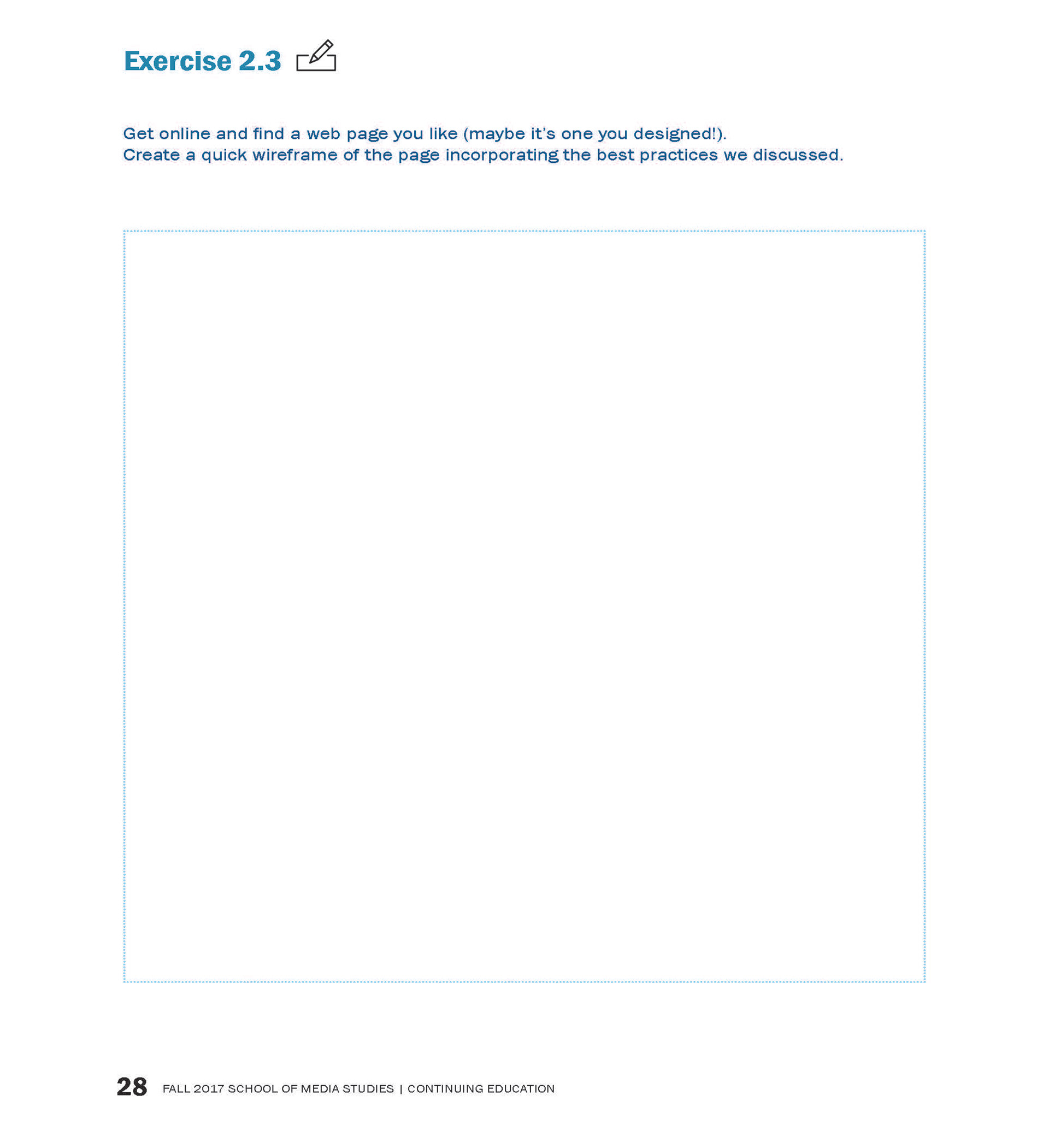 Exercise 2.3

Get online and find a web page you like (maybe it's one you designed!).
Create a quick wireframe of the page incorporating the best practices we discussed.

28 FALL 2017 SCHOOL OF MEDIA STUDIES | CONTINUING EDUCATION